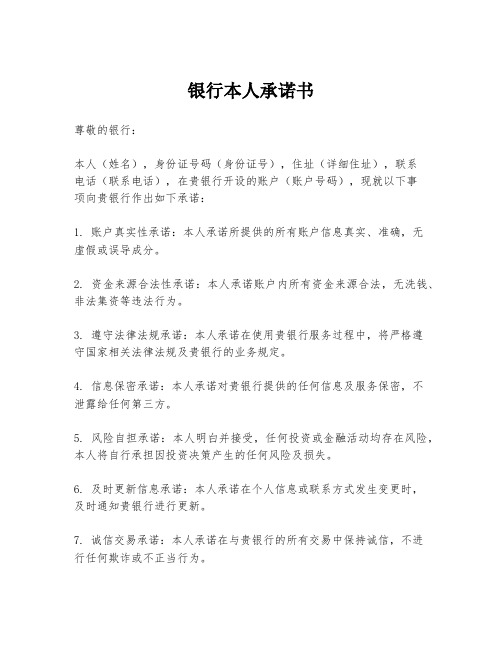 银行本人承诺书

尊敬的银行：

本人（姓名），身份证号码（身份证号），住址（详细住址），联系电话（联系电话），在贵银行开设的账户（账户号码），现就以下事项向贵银行作出如下承诺：

1. 账户真实性承诺：本人承诺所提供的所有账户信息真实、准确，无虚假或误导成分。

2. 资金来源合法性承诺：本人承诺账户内所有资金来源合法，无洗钱、非法集资等违法行为。

3. 遵守法律法规承诺：本人承诺在使用贵银行服务过程中，将严格遵守国家相关法律法规及贵银行的业务规定。

4. 信息保密承诺：本人承诺对贵银行提供的任何信息及服务保密，不泄露给任何第三方。

5. 风险自担承诺：本人明白并接受，任何投资或金融活动均存在风险，本人将自行承担因投资决策产生的任何风险及损失。

6. 及时更新信息承诺：本人承诺在个人信息或联系方式发生变更时，及时通知贵银行进行更新。

7. 诚信交易承诺：本人承诺在与贵银行的所有交易中保持诚信，不进行任何欺诈或不正当行为。